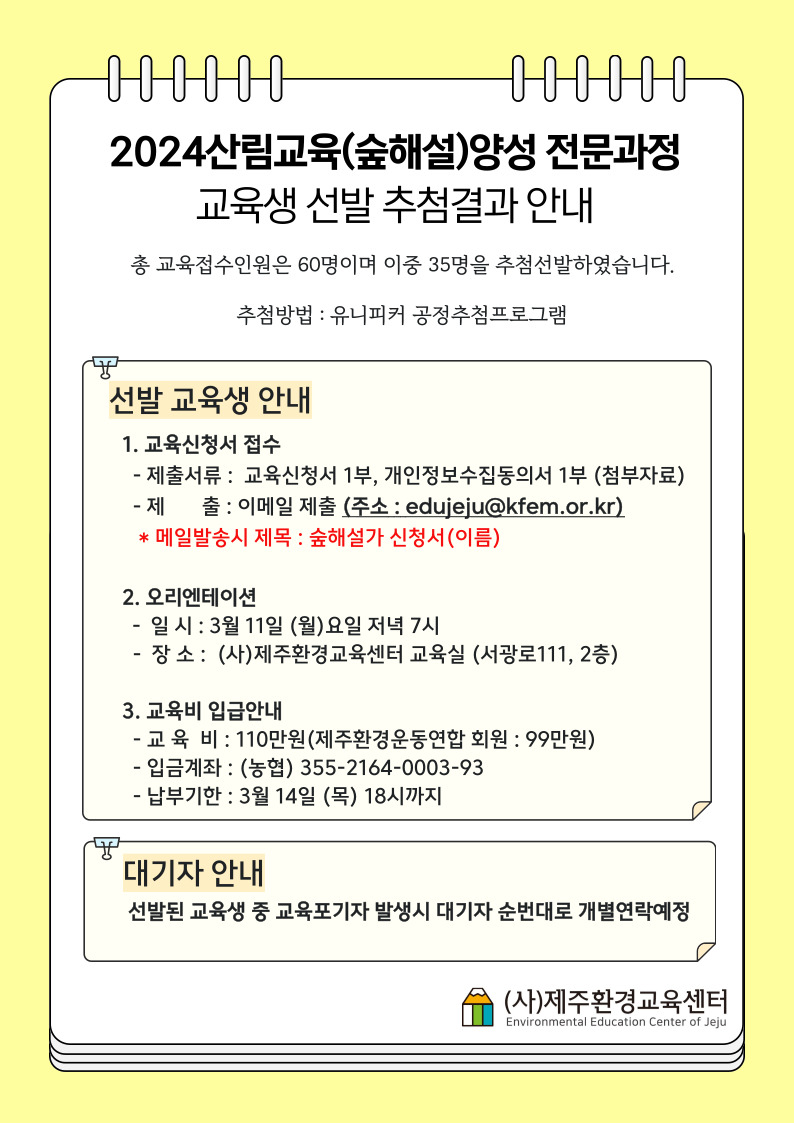 2024산림교육(숲해설)양성 전문과정
교육생 선발 추첨결과 안내

총 교육접수인원은 60명이며 이중 35명을 추첨선발하였습니다.

추첨방법 : 유니피커 공정추첨프로그램

선발 교육생 안내

1. 교육신청서 접수
- 제출서류 : 교육신청서 1부, 개인정보수집동의서 1부 (첨부자료)
- 제 출 : 이메일 제출 (주소 : edujeju@kfem.or.kr)
* 메일발송시 제목 : 숲해설가 신청서(이름)

2. 오리엔테이션
- 일 시 : 3월 11일 (월)요일 저녁 7시
- 장 소 : (사)제주환경교육센터 교육실 (서광로111, 2층)

3. 교육비 입급안내
- 교 육 비 : 110만원(제주환경운동연합 회원 : 99만원)
- 입금계좌 : (농협) 355-2164-0003-93
- 납부기한 : 3월 14일 (목) 18시까지

대기자 안내

선발된 교육생 중 교육포기자 발생시 대기자 순번대로 개별연락예정

(사)제주환경교육센터
Environmental Education Center of Jeju